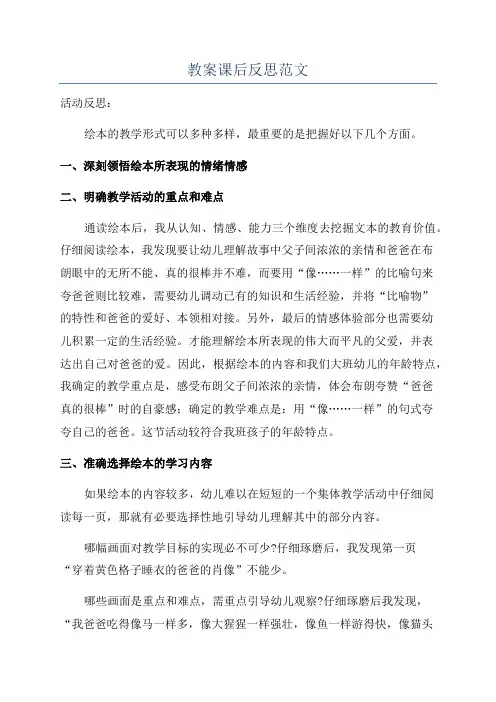 教案课后反思范文

活动反思：

绘本的教学形式可以多种多样，最重要的是把握好以下几个方面。

一、深刻领悟绘本所表现的情绪情感

二、明确教学活动的重点和难点

通读绘本后，我从认知、情感、能力三个维度去挖掘文本的教育价值。仔细阅读绘本，我发现要让幼儿理解故事中父子间浓浓的亲情和爸爸在布朗眼中的无所不能、真的很棒并不难，而要用“像……一样”的比喻句来夸爸爸则比较难，需要幼儿调动已有的知识和生活经验，并将“比喻物”的特性和爸爸的爱好、本领相对接。另外，最后的情感体验部分也需要幼儿积累一定的生活经验。才能理解绘本所表现的伟大而平凡的父爱，并表达出自己对爸爸的爱。因此，根据绘本的内容和我们大班幼儿的年龄特点，我确定的教学重点是，感受布朗父子间浓浓的亲情，体会布朗夸赞“爸爸真的很棒”时的自豪感；确定的教学难点是：用“像……一样”的句式夸夸自己的爸爸。这节活动较符合我班孩子的年龄特点。

三、准确选择绘本的学习内容

如果绘本的内容较多，幼儿难以在短短的一个集体教学活动中仔细阅读每一页，那就有必要选择性地引导幼儿理解其中的部分内容。

哪幅画面对教学目标的实现必不可少?仔细琢磨后，我发现第一页“穿着黄色格子睡衣的爸爸的肖像”不能少。

哪些画面是重点和难点，需重点引导幼儿观察?仔细琢磨后我发现，“我爸爸吃得像马一样多，像大猩猩一样强壮，像鱼一样游得快，像猫头